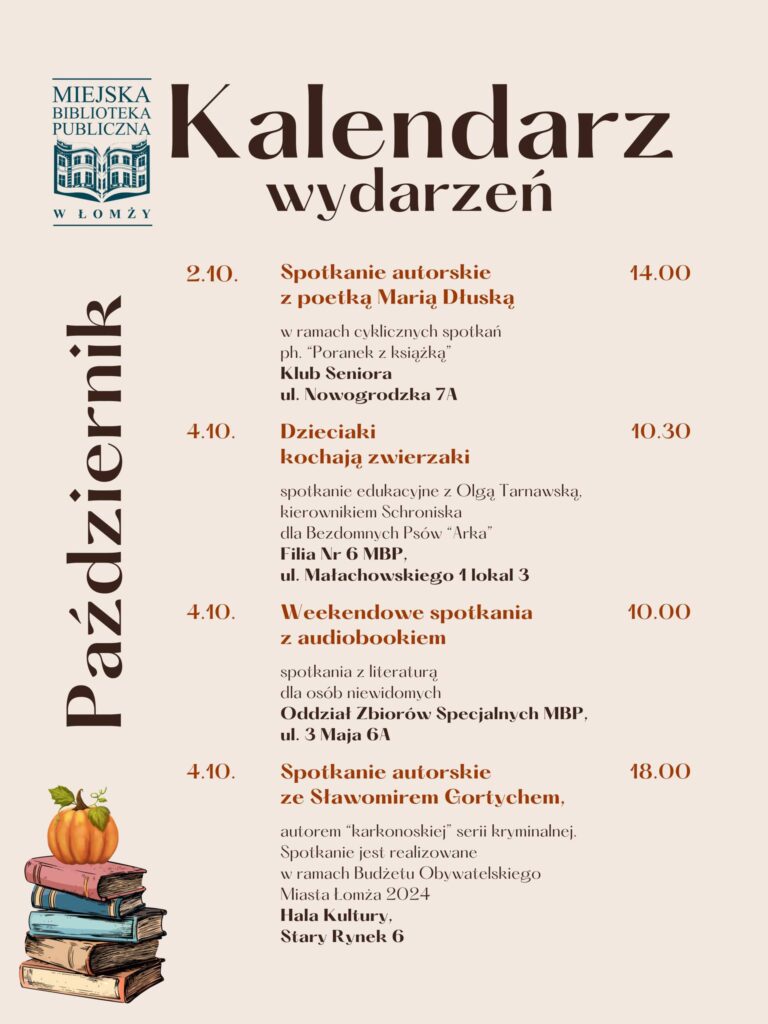 MIEJSKA BIBLIOTEKA PUBLICZNA W ŁOMŻY

Kalendarz wydarzeń

Październik

2.10. Spotkanie autorskie z poetką Marią Dłuską 14.00

w ramach cyklicznych spotkań ph. "Poranek z książką"
Klub Seniora
ul. Nowogrodzka 7A

4.10. Dzieciaki kochają zwierzaki 10.30

spotkanie edukacyjne z Olgą Tarnawską, kierownikiem Schroniska dla Bezdomnych Psów "Arka"
Filia Nr 6 MBP,
ul. Małachowskiego 1 lokal 3

4.10. Weekendowe spotkania z audiobookiem 10.00

spotkania z literaturą dla osób niewidomych
Oddział Zbiorów Specjalnych MBP,
ul. 3 Maja 6A

4.10. Spotkanie autorskie ze Sławomirem Gortychem, 18.00

autorem "karkonoskiej" serii kryminalnej. Spotkanie jest realizowane w ramach Budżetu Obywatelskiego Miasta Łomża 2024
Hala Kultury,
Stary Rynek 6